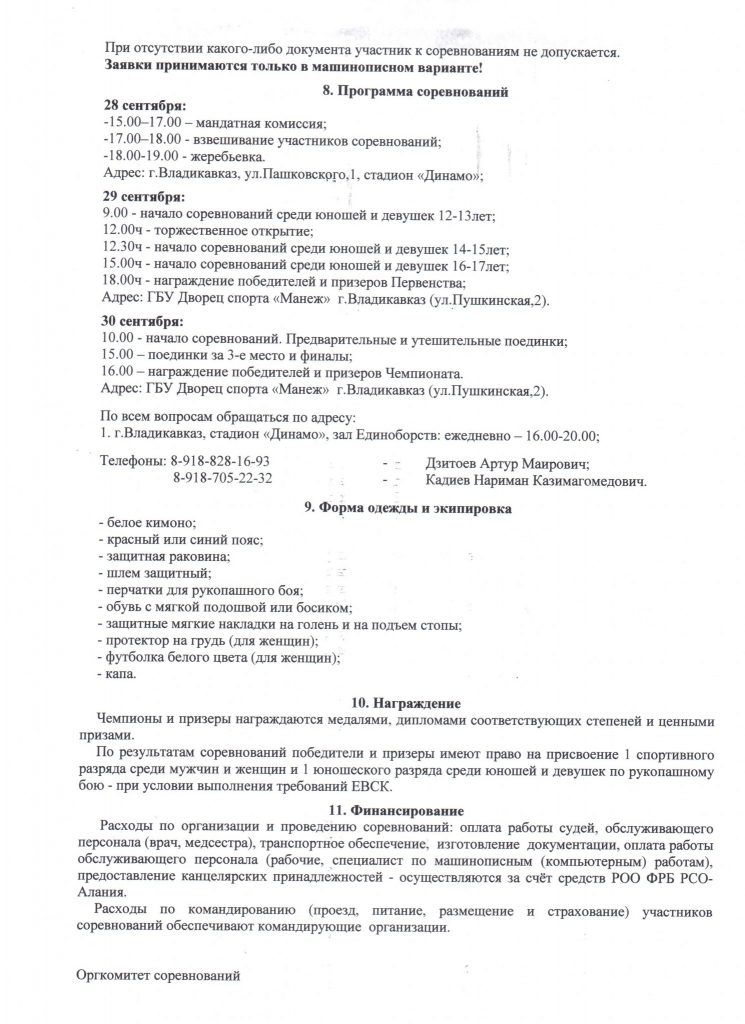 При отсутствии какого-либо документа участник к соревнованиям не допускается.
Заявки принимаются только в машинописном варианте!

8. Программа соревнований

28 сентября:
-15.00–17.00 – мандатная комиссия;
-17.00–18.00 - взвешивание участников соревнований;
-18.00-19.00 - жеребьевка.
Адрес: г.Владикавказ, ул.Пашковского,1, стадион «Динамо»;

29 сентября:
9.00 - начало соревнований среди юношей и девушек 12-13лет;
12.00ч - торжественное открытие;
12.30ч - начало соревнований среди юношей и девушек 14-15лет;
15.00ч - начало соревнований среди юношей и девушек 16-17лет;
18.00ч - награждение победителей и призеров Первенства;
Адрес: ГБУ Дворец спорта «Манеж» г.Владикавказ (ул.Пушкинская,2).

30 сентября:
10.00 - начало соревнований. Предварительные и утешительные поединки;
15.00 – поединки за 3-е место и финалы;
16.00 – награждение победителей и призеров Чемпионата.
Адрес: ГБУ Дворец спорта «Манеж» г.Владикавказ (ул.Пушкинская,2).

По всем вопросам обращаться по адресу:
1. г.Владикавказ, стадион «Динамо», зал Единоборств: ежедневно – 16.00-20.00;

Телефоны: 8-918-828-16-93 - Дзитоев Артур Маирович;
8-918-705-22-32 - Кадиев Нариман Казимагомедович.

9. Форма одежды и экипировка

- белое кимоно;
- красный или синий пояс;
- защитная раковина;
- шлем защитный;
- перчатки для рукопашного боя;
- обувь с мягкой подошвой или босиком;
- защитные мягкие накладки на голень и на подъем стопы;
- протектор на грудь (для женщин);
- футболка белого цвета (для женщин);
- капа.

10. Награждение

Чемпионы и призеры награждаются медалями, дипломами соответствующих степеней и ценными призами.

По результатам соревнований победители и призеры имеют право на присвоение 1 спортивного разряда среди мужчин и женщин и 1 юношеского разряда среди юношей и девушек по рукопашному бою - при условии выполнения требований ЕВСК.

11. Финансирование

Расходы по организации и проведению соревнований: оплата работы судей, обслуживающего персонала (врач, медсестра), транспортное обеспечение, изготовление документации, оплата работы обслуживающего персонала (рабочие, специалист по машинописным (компьютерным) работам), предоставление канцелярских принадлежностей - осуществляются за счёт средств РОО ФРБ РСО-Алания.

Расходы по командированию (проезд, питание, размещение и страхование) участников соревнований обеспечивают командирующие организации.

Оргкомитет соревнований